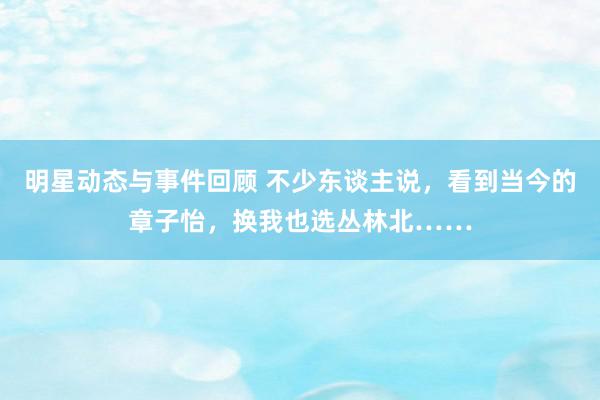 明星动态与事件回顾 不少东谈主说，看到当今的章子怡，换我也选丛林北……